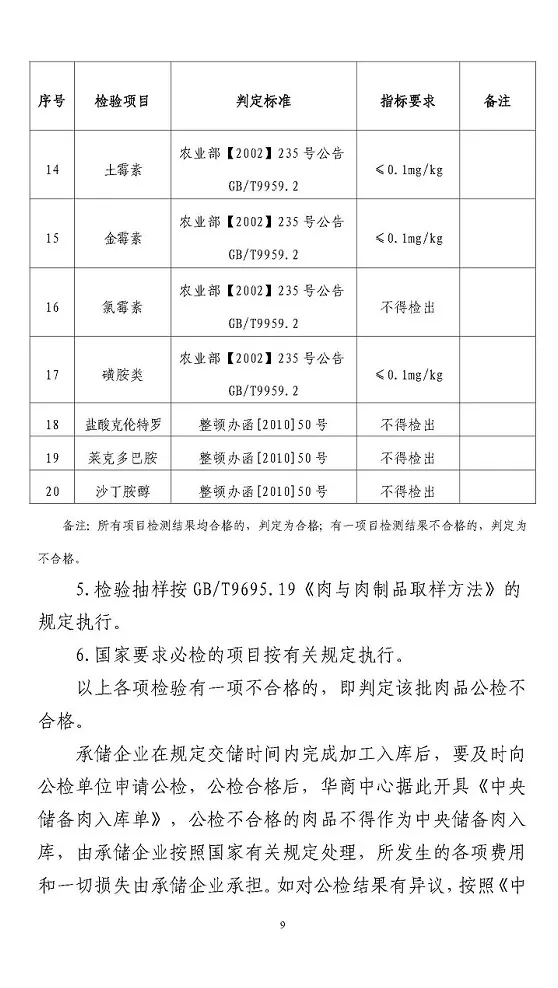 | 序号 | 检验项目 | 判定标准 | 指标要求 | 备注 |
|---|---|---|---|---|
| 14 | 土霉素 | 农业部【2002】235号公告 GB/T9959.2 | ≤0.1mg/kg | |
| 15 | 金霉素 | 农业部【2002】235号公告 GB/T9959.2 | ≤0.1mg/kg | |
| 16 | 氯霉素 | 农业部【2002】235号公告 GB/T9959.2 | 不得检出 | |
| 17 | 磺胺类 | 农业部【2002】235号公告 GB/T9959.2 | ≤0.1mg/kg | |
| 18 | 盐酸克伦特罗 | 整顿办函[2010]50号 | 不得检出 | |
| 19 | 莱克多巴胺 | 整顿办函[2010]50号 | 不得检出 | |
| 20 | 沙丁胺醇 | 整顿办函[2010]50号 | 不得检出 | |

备注：所有项目检测结果均合格的，判定为合格；有一项目检测结果不合格的，判定为不合格。

5.检验抽样按GB/T9695.19《肉与肉制品取样方法》的规定执行。

6.国家要求必检的项目按有关规定执行。

以上各项检验有一项不合格的，即判定该批肉品公检不合格。

承储企业在规定交储时间内完成加工入库后，要及时向公检单位申请公检，公检合格后，华商中心据此开具《中央储备肉入库单》，公检不合格的肉品不得作为中央储备肉入库，由承储企业按照国家有关规定处理，所发生的各项费用和一切损失由承储企业承担。如对公检结果有异议，按照《中

9